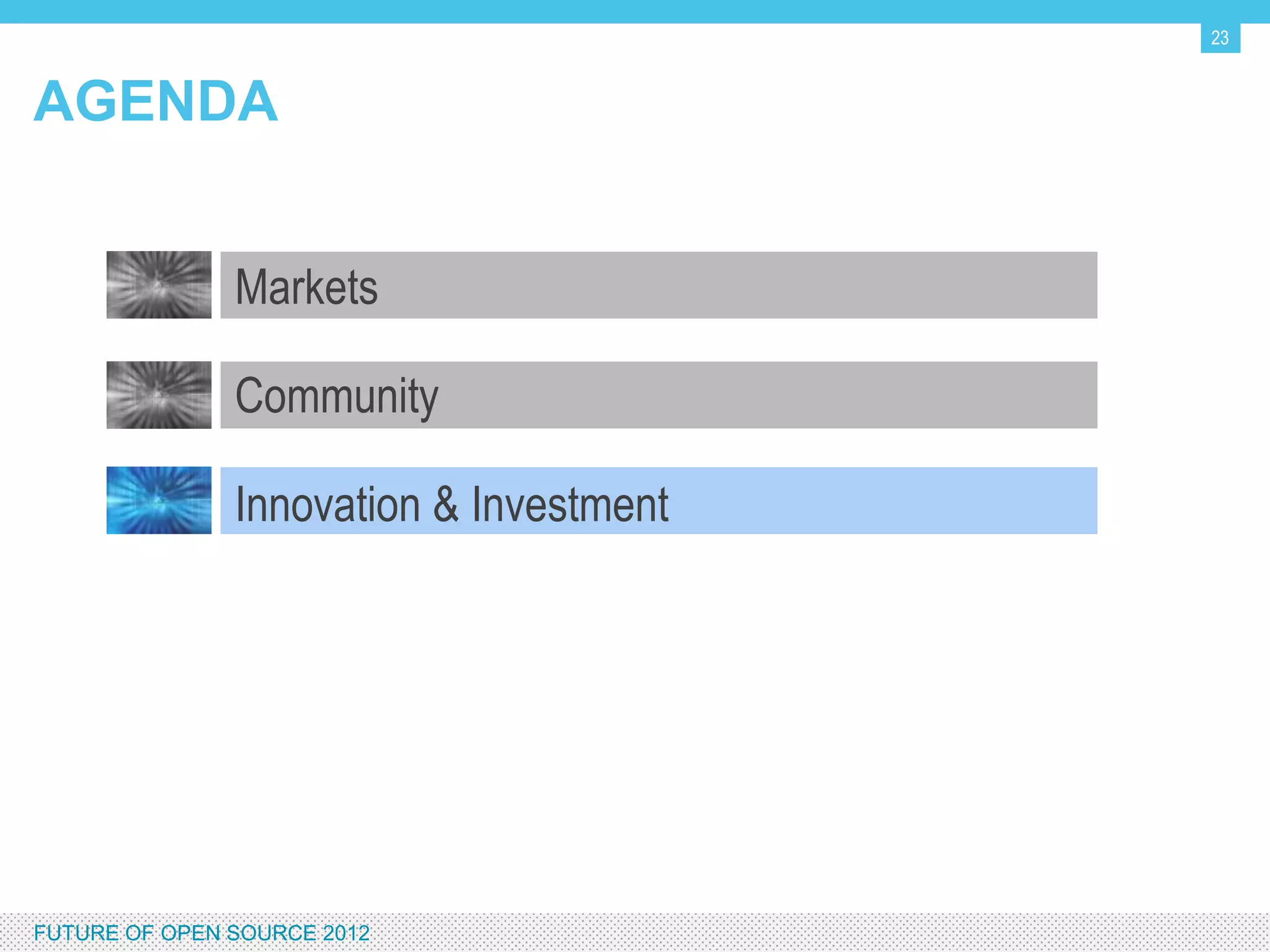 23

AGENDA

Markets

Community

Innovation & Investment

FUTURE OF OPEN SOURCE 2012